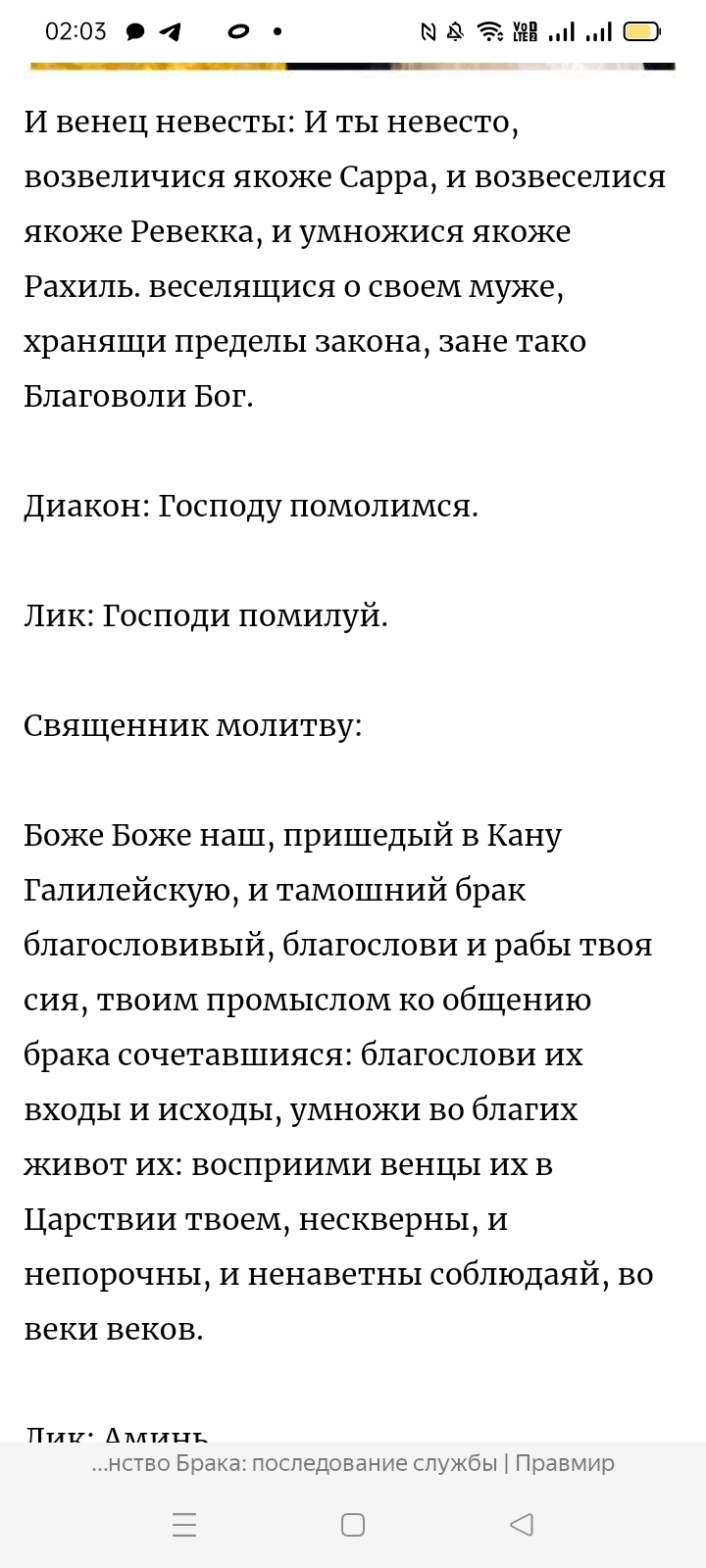 02:03

И венец невесты: И ты невесто, возвеличися якоже Сарра, и возвеселися якоже Ревекка, и умножися якоже Рахиль. веселящися о своем муже, хранящи пределы закона, зане тако Благоволи Бог.

Диакон: Господу помолимся.

Лик: Господи помилуй.

Священник молитву:

Боже Боже наш, пришедый в Кану Галилейскую, и тамошний брак благословивый, благослови и рабы твоя сия, твоим промыслом ко общению брака сочетавшияся: благослови их входы и исходы, умножи во благих живот их: восприими венцы их в Царствии твоем, нескверны, и непорочны, и ненаветны соблюдаяй, во веки веков.

Лик: Аминь

...нство Брака: последование службы | Правмир